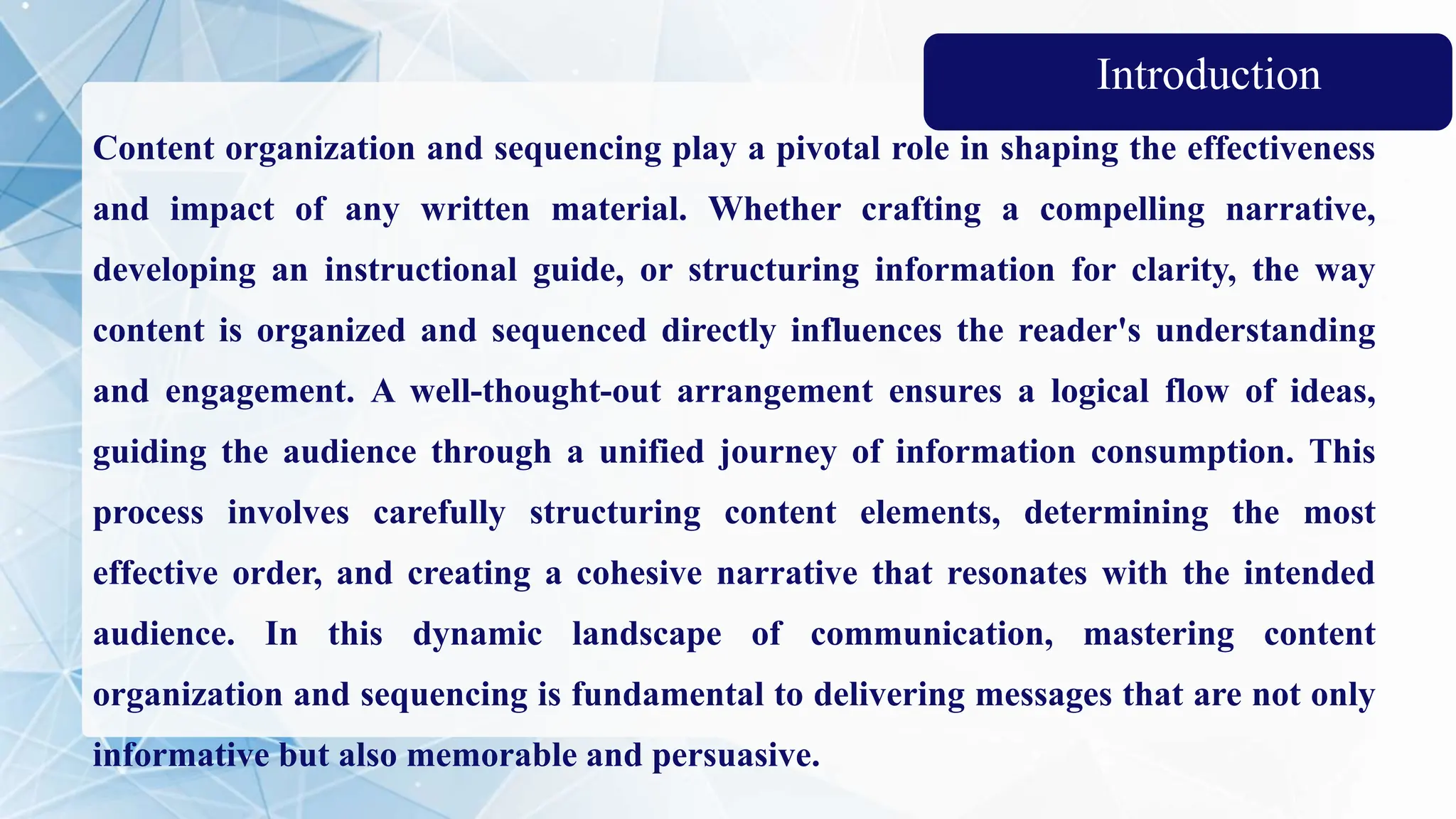 Introduction

Content organization and sequencing play a pivotal role in shaping the effectiveness and impact of any written material. Whether crafting a compelling narrative, developing an instructional guide, or structuring information for clarity, the way content is organized and sequenced directly influences the reader's understanding and engagement. A well-thought-out arrangement ensures a logical flow of ideas, guiding the audience through a unified journey of information consumption. This process involves carefully structuring content elements, determining the most effective order, and creating a cohesive narrative that resonates with the intended audience. In this dynamic landscape of communication, mastering content organization and sequencing is fundamental to delivering messages that are not only informative but also memorable and persuasive.